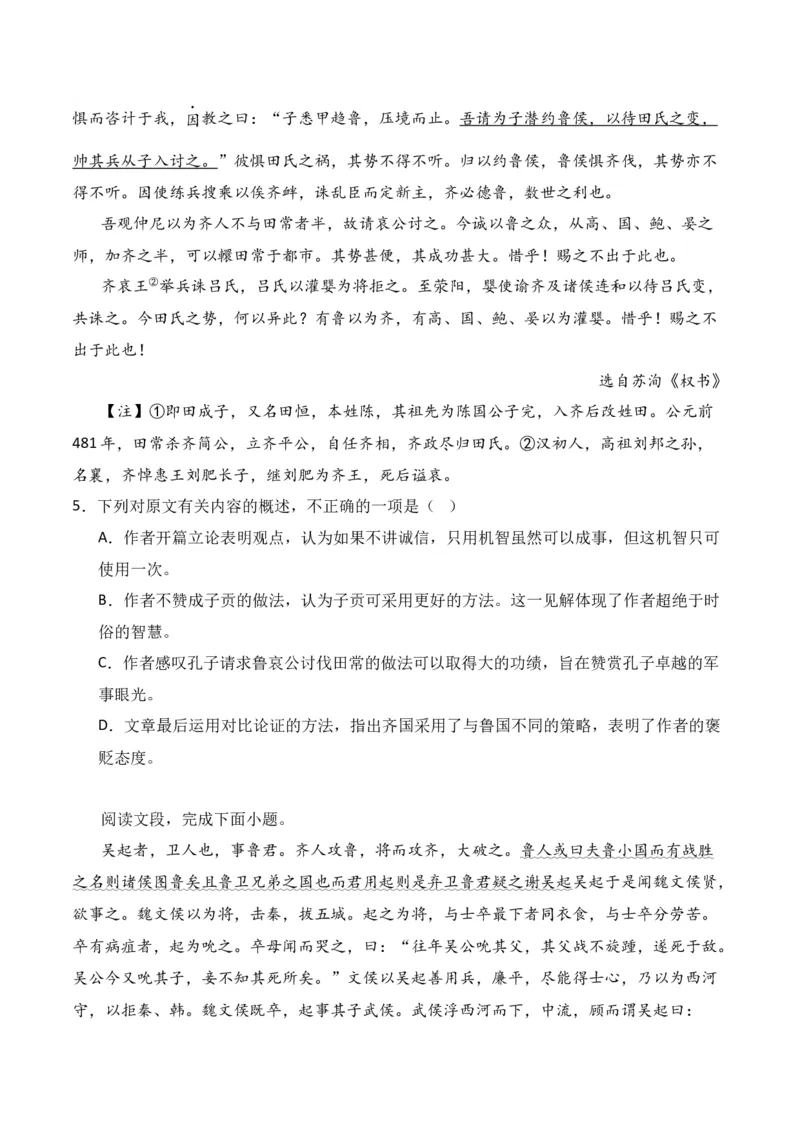 惧而咨计于我，因教之曰：“子悉甲趋鲁，压境而止。吾请为子潜约鲁侯，以待田氏之变，帅其兵从子入讨之。”彼惧田氏之祸，其势不得不听。归以约鲁侯，鲁侯惧齐伐，其势亦不得不听。因使练兵搜乘以俟齐衅，诛乱臣而定新主，齐必德鲁，数世之利也。

吾观仲尼以为齐人不与田常者半，故请哀公讨之。今诚以鲁之众，从高、国、鲍、晏之师，加齐之半，可以轘田常于都市。其势甚便，其成功甚大。惜乎！赐之不出于此也。

齐哀王②举兵诛吕氏，吕氏以灌婴为将拒之。至荥阳，婴使谕齐及诸侯连和以待吕氏变，共诛之。今田氏之势，何以异此？有鲁以为齐，有高、国、鲍、晏以为灌婴。惜乎！赐之不出于此也！

选自苏洵《权书》

【注】①即田成子，又名田恒，本姓陈，其祖先为陈国公子完，入齐后改姓田。公元前481年，田常杀齐简公，立齐平公，自任齐相，齐政尽归田氏。②汉初人，高祖刘邦之孙，名襄，齐悼惠王刘肥长子，继刘肥为齐王，死后谥哀。

5．下列对原文有关内容的概述，不正确的一项是（ ）

A．作者开篇立论表明观点，认为如果不讲诚信，只用机智虽然可以成事，但这机智只可使用一次。

B．作者不赞成子贡的做法，认为子贡可采用更好的方法。这一见解体现了作者超绝于时俗的智慧。

C．作者感叹孔子请求鲁哀公讨伐田常的做法可以取得大的功绩，旨在赞赏孔子卓越的军事眼光。

D．文章最后运用对比论证的方法，指出齐国采用了与鲁国不同的策略，表明了作者的褒贬态度。

阅读文段，完成下面小题。

吴起者，卫人也，事鲁君。齐人攻鲁，将而攻齐，大破之。鲁人或曰夫鲁小国而有战胜之名则诸侯图鲁矣且鲁卫兄弟之国也而君用起则是弃卫鲁君疑之谢吴起吴起于是闻魏文侯贤，欲事之。魏文侯以为将，击秦，拔五城。起之为将，与士卒最下者同衣食，与士卒分劳苦。卒有病疽者，起为吮之。卒母闻而哭之，曰：“往年吴公吮其父，其父战不旋踵，遂死于敌。吴公今又吮其子，妾不知其死所矣。”文侯以吴起善用兵，廉平，尽能得士心，乃以为西河守，以拒秦、韩。魏文侯既卒，起事其子武侯。武侯浮西河而下，中流，顾而谓吴起曰：